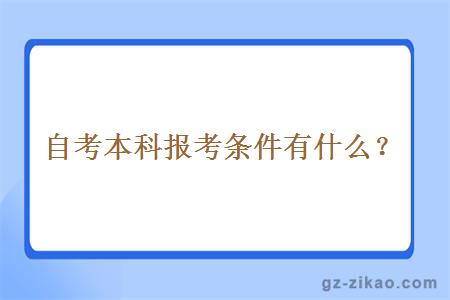 自考本科报考条件有什么？

gz-zikao.com